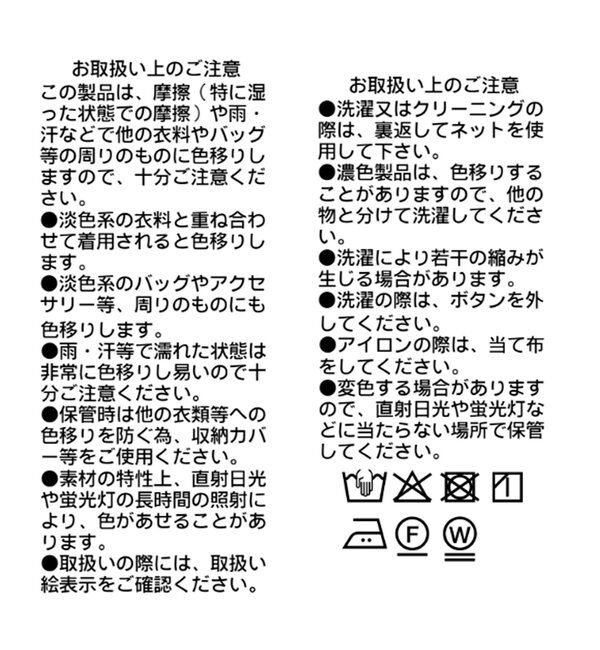 お取扱い上のご注意

この製品は、摩擦（特に湿った状態での摩擦）や雨・汗などで他の衣料やバッグ等の周りのものに色移りしますので、十分ご注意ください。

●淡色系の衣料と重ね合わせて着用されると色移りします。

●淡色系のバッグやアクセサリー等、周りのものにも色移りします。

●雨・汗等で濡れた状態は非常に色移りし易いので十分ご注意ください。

●保管時は他の衣類等への色移りを防ぐ為、収納カバー等をご使用ください。

●素材の特性上、直射日光や蛍光灯の長時間の照射により、色があせることがあります。

●取扱いの際には、取扱い絵表示をご確認ください。

お取扱い上のご注意

●洗濯又はクリーニングの際は、裏返してネットを使用して下さい。

●濃色製品は、色移りすることがありますので、他の物と分けて洗濯してください。

●洗濯により若干の縮みが生じる場合があります。

●洗濯の際は、ボタンを外してください。

●アイロンの際は、当て布をしてください。

●変色する場合がありますので、直射日光や蛍光灯などに当たらない場所で保管してください。

F W